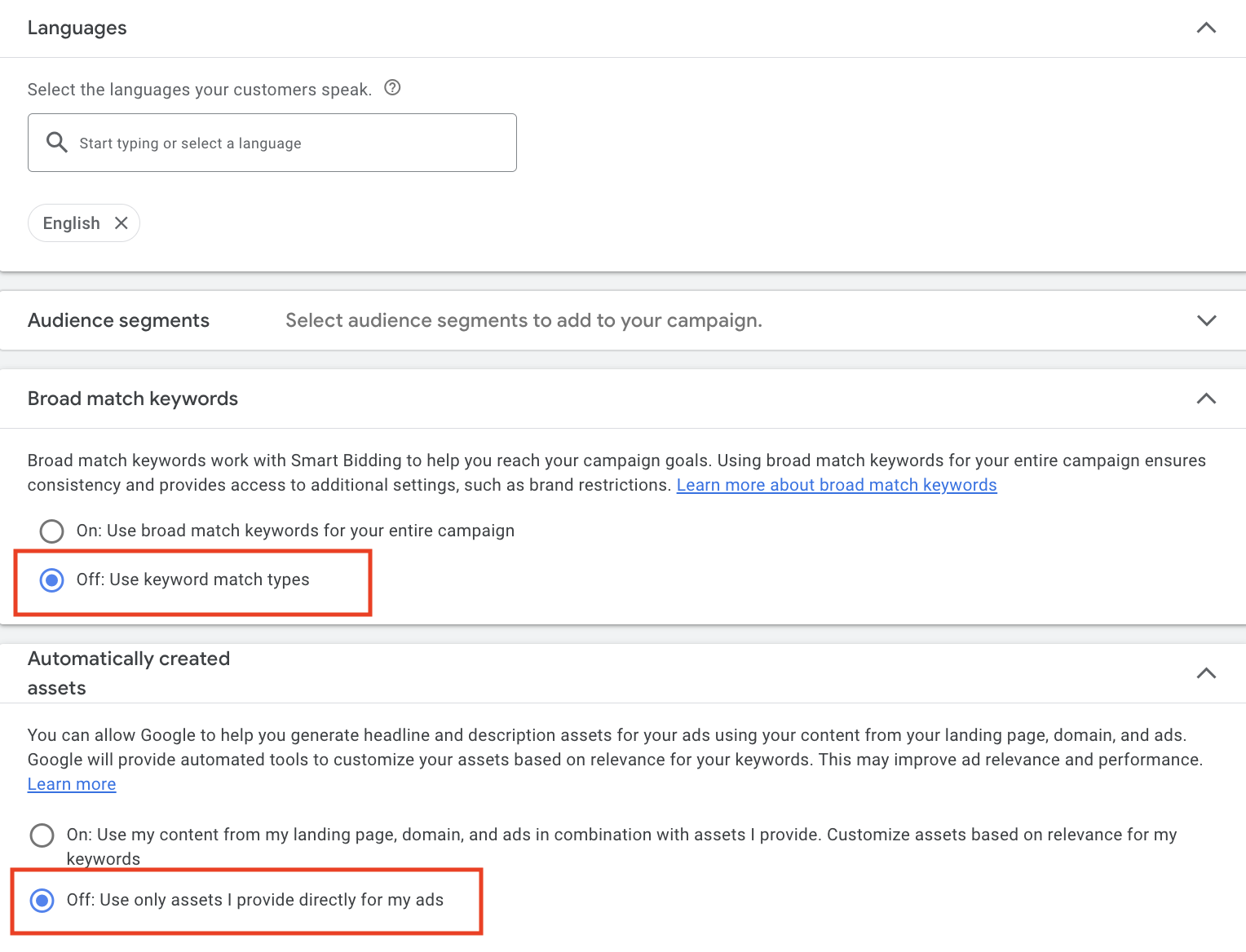 Languages

Select the languages your customers speak.

Start typing or select a language

English

Audience segments

Select audience segments to add to your campaign.

Broad match keywords

Broad match keywords work with Smart Bidding to help you reach your campaign goals. Using broad match keywords for your entire campaign ensures consistency and provides access to additional settings, such as brand restrictions. Learn more about broad match keywords

On: Use broad match keywords for your entire campaign

Off: Use keyword match types

Automatically created assets

You can allow Google to help you generate headline and description assets for your ads using your content from your landing page, domain, and ads. Google will provide automated tools to customize your assets based on relevance for your keywords. This may improve ad relevance and performance. Learn more

On: Use my content from my landing page, domain, and ads in combination with assets I provide. Customize assets based on relevance for my keywords

Off: Use only assets I provide directly for my ads